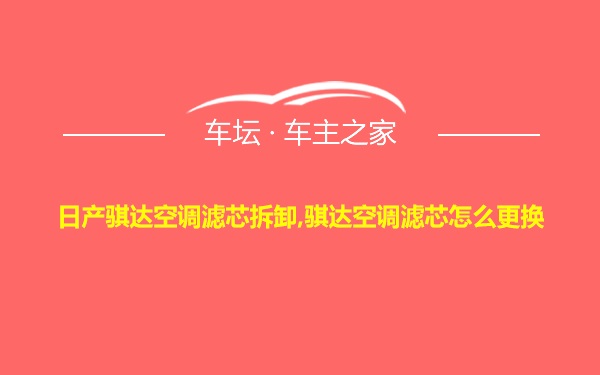 车坛 · 车主之家

日产骐达空调滤芯拆卸,骐达空调滤芯怎么更换